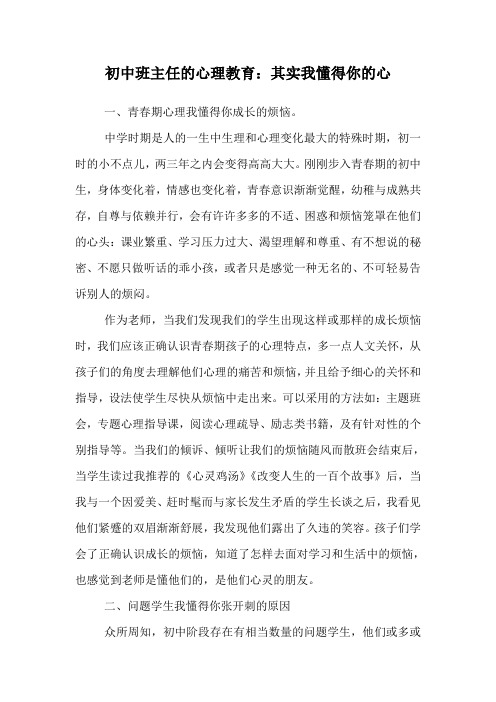 初中班主任的心理教育：其实我懂得你的心

一、青春期心理我懂得你成长的烦恼。

中学时期是人的一生中生理和心理变化最大的特殊时期，初一时的小不点儿，两三年之内会变得高高大大。刚刚步入青春期的初中生，身体变化着，情感也变化着，青春意识渐渐觉醒，幼稚与成熟共存，自尊与依赖并行，会有许许多多的不适、困惑和烦恼笼罩在他们的心头：课业繁重、学习压力过大、渴望理解和尊重、有不想说的秘密、不愿只做听话的乖小孩，或者只是感觉一种无名的、不可轻易告诉别人的烦闷。

作为老师，当我们发现我们的学生出现这样或那样的成长烦恼时，我们应该正确认识青春期孩子的心理特点，多一点人文关怀，从孩子们的角度去理解他们心理的痛苦和烦恼，并且给予细心的关怀和指导，设法使学生尽快从烦恼中走出来。可以采用的方法如：主题班会，专题心理指导课，阅读心理疏导、励志类书籍，及有针对性的个别指导等。当我们的倾诉、倾听让我们的烦恼随风而散班会结束后，当学生读过我推荐的《心灵鸡汤》《改变人生的一百个故事》后，当我与一个因爱美、赶时髦而与家长发生矛盾的学生长谈之后，我看见他们紧蹙的双眉渐渐舒展，我发现他们露出了久违的笑容。孩子们学会了正确认识成长的烦恼，知道了怎样去面对学习和生活中的烦恼，也感觉到老师是懂他们的，是他们心灵的朋友。

二、问题学生我懂得你张开刺的原因

众所周知，初中阶段存在有相当数量的问题学生，他们或多或